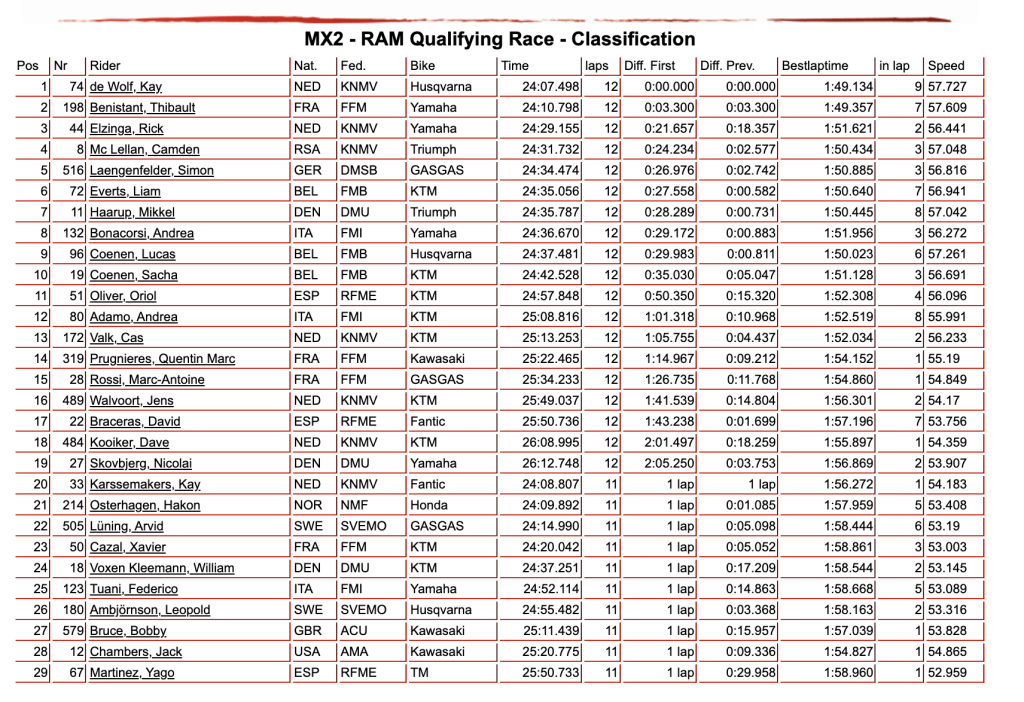 MX2 - RAM Qualifying Race - Classification

| Pos | Nr | Rider | Nat. | Fed. | Bike | Time | laps | Diff. First | Diff. Prev. | Bestlaptime | in lap | Speed |
|---|---|---|---|---|---|---|---|---|---|---|---|---|
| 1 | 74 | de Wolf, Kay | NED | KNMV | Husqvarna | 24:07.498 | 12 | 0:00.000 | 0:00.000 | 1:49.134 | 9 | 57.727 |
| 2 | 198 | Benistant, Thibault | FRA | FFM | Yamaha | 24:10.798 | 12 | 0:03.300 | 0:03.300 | 1:49.357 | 7 | 57.609 |
| 3 | 44 | Elzinga, Rick | NED | KNMV | Yamaha | 24:29.155 | 12 | 0:21.657 | 0:18.357 | 1:51.621 | 2 | 56.441 |
| 4 | 8 | Mc Lellan, Camden | RSA | KNMV | Triumph | 24:31.732 | 12 | 0:24.234 | 0:02.577 | 1:50.434 | 3 | 57.048 |
| 5 | 516 | Laengenfelder, Simon | GER | DMSB | GASGAS | 24:34.474 | 12 | 0:26.976 | 0:02.742 | 1:50.885 | 3 | 56.816 |
| 6 | 72 | Everts, Liam | BEL | FMB | KTM | 24:35.056 | 12 | 0:27.558 | 0:00.582 | 1:50.640 | 7 | 56.941 |
| 7 | 11 | Haarup, Mikkel | DEN | DMU | Triumph | 24:35.787 | 12 | 0:28.289 | 0:00.731 | 1:50.445 | 8 | 57.042 |
| 8 | 132 | Bonacorsi, Andrea | ITA | FMI | Yamaha | 24:36.670 | 12 | 0:29.172 | 0:00.883 | 1:51.956 | 3 | 56.272 |
| 9 | 96 | Coenen, Lucas | BEL | FMB | Husqvarna | 24:37.481 | 12 | 0:29.983 | 0:00.811 | 1:50.023 | 6 | 57.261 |
| 10 | 19 | Coenen, Sacha | BEL | FMB | KTM | 24:42.528 | 12 | 0:35.030 | 0:05.047 | 1:51.128 | 3 | 56.691 |
| 11 | 51 | Oliver, Oriol | ESP | RFME | KTM | 24:57.848 | 12 | 0:50.350 | 0:15.320 | 1:52.308 | 4 | 56.096 |
| 12 | 80 | Adamo, Andrea | ITA | FMI | KTM | 25:08.816 | 12 | 1:01.318 | 0:10.968 | 1:52.519 | 8 | 55.991 |
| 13 | 172 | Valk, Cas | NED | KNMV | KTM | 25:13.253 | 12 | 1:05.755 | 0:04.437 | 1:52.034 | 2 | 56.233 |
| 14 | 319 | Prugnieres, Quentin Marc | FRA | FFM | Kawasaki | 25:22.465 | 12 | 1:14.967 | 0:09.212 | 1:54.152 | 1 | 55.19 |
| 15 | 28 | Rossi, Marc-Antoine | FRA | FFM | GASGAS | 25:34.233 | 12 | 1:26.735 | 0:11.768 | 1:54.860 | 1 | 54.849 |
| 16 | 489 | Walvoort, Jens | NED | KNMV | KTM | 25:49.037 | 12 | 1:41.539 | 0:14.804 | 1:56.301 | 2 | 54.17 |
| 17 | 22 | Braceras, David | ESP | RFME | Fantic | 25:50.736 | 12 | 1:43.238 | 0:01.699 | 1:57.196 | 7 | 53.756 |
| 18 | 484 | Kooiker, Dave | NED | KNMV | KTM | 26:08.995 | 12 | 2:01.497 | 0:18.259 | 1:55.897 | 1 | 54.359 |
| 19 | 27 | Skovbjerg, Nicolai | DEN | DMU | Yamaha | 26:12.748 | 12 | 2:05.250 | 0:03.753 | 1:56.869 | 2 | 53.907 |
| 20 | 33 | Karssemakers, Kay | NED | KNMV | Fantic | 24:08.807 | 11 | 1 lap | 1 lap | 1:56.272 | 1 | 54.183 |
| 21 | 214 | Osterhagen, Hakon | NOR | NMF | Honda | 24:09.892 | 11 | 1 lap | 0:01.085 | 1:57.959 | 5 | 53.408 |
| 22 | 505 | Lüning, Arvid | SWE | SVEMO | GASGAS | 24:14.990 | 11 | 1 lap | 0:05.098 | 1:58.444 | 6 | 53.19 |
| 23 | 50 | Cazal, Xavier | FRA | FFM | KTM | 24:20.042 | 11 | 1 lap | 0:05.052 | 1:58.861 | 3 | 53.003 |
| 24 | 18 | Voxen Kleemann, William | DEN | DMU | KTM | 24:37.251 | 11 | 1 lap | 0:17.209 | 1:58.544 | 2 | 53.145 |
| 25 | 123 | Tuani, Federico | ITA | FMI | Yamaha | 24:52.114 | 11 | 1 lap | 0:14.863 | 1:58.668 | 5 | 53.089 |
| 26 | 180 | Ambjörnson, Leopold | SWE | SVEMO | Husqvarna | 24:55.482 | 11 | 1 lap | 0:03.368 | 1:58.163 | 2 | 53.316 |
| 27 | 579 | Bruce, Bobby | GBR | ACU | Kawasaki | 25:11.439 | 11 | 1 lap | 0:15.957 | 1:57.039 | 1 | 53.828 |
| 28 | 12 | Chambers, Jack | USA | AMA | Kawasaki | 25:20.775 | 11 | 1 lap | 0:09.336 | 1:54.827 | 1 | 54.865 |
| 29 | 67 | Martinez, Yago | ESP | RFME | TM | 25:50.733 | 11 | 1 lap | 0:29.958 | 1:58.960 | 1 | 52.959 |